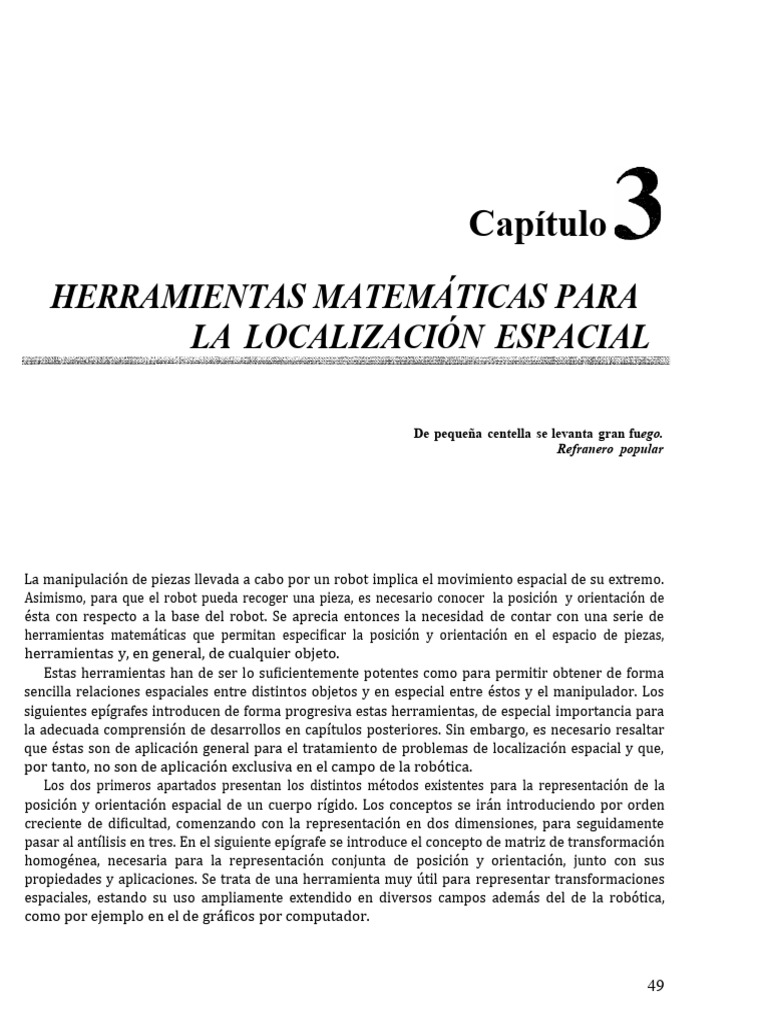 Capítulo 3

HERRAMIENTAS MATEMÁTICAS PARA LA LOCALIZACIÓN ESPACIAL

De pequeña centella se levanta gran fuego.
Refranero popular

La manipulación de piezas llevada a cabo por un robot implica el movimiento espacial de su extremo. Asimismo, para que el robot pueda recoger una pieza, es necesario conocer la posición y orientación de ésta con respecto a la base del robot. Se aprecia entonces la necesidad de contar con una serie de herramientas matemáticas que permitan especificar la posición y orientación en el espacio de piezas, herramientas y, en general, de cualquier objeto.

Estas herramientas han de ser lo suficientemente potentes como para permitir obtener de forma sencilla relaciones espaciales entre distintos objetos y en especial entre éstos y el manipulador. Los siguientes epígrafes introducen de forma progresiva estas herramientas, de especial importancia para la adecuada comprensión de desarrollos en capítulos posteriores. Sin embargo, es necesario resaltar que éstas son de aplicación general para el tratamiento de problemas de localización espacial y que, por tanto, no son de aplicación exclusiva en el campo de la robótica.

Los dos primeros apartados presentan los distintos métodos existentes para la representación de la posición y orientación espacial de un cuerpo rígido. Los conceptos se irán introduciendo por orden creciente de dificultad, comenzando con la representación en dos dimensiones, para seguidamente pasar al antílisis en tres. En el siguiente epígrafe se introduce el concepto de matriz de transformación homogénea, necesaria para la representación conjunta de posición y orientación, junto con sus propiedades y aplicaciones. Se trata de una herramienta muy útil para representar transformaciones espaciales, estando su uso ampliamente extendido en diversos campos además del de la robótica, como por ejemplo en el de gráficos por computador.

49